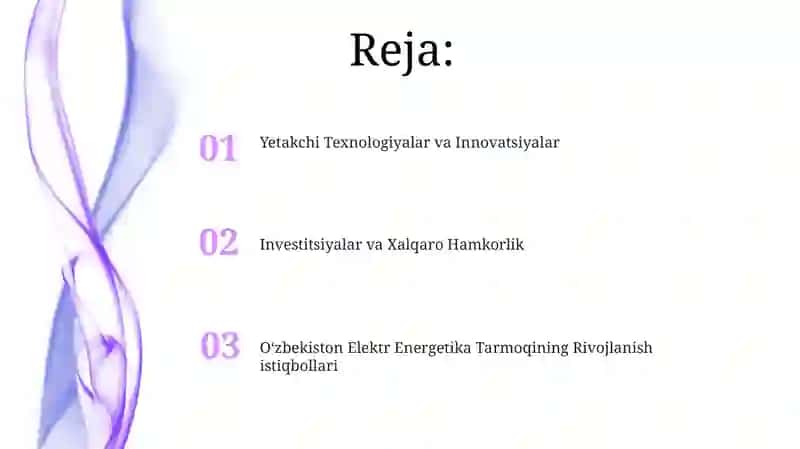 Reja:

01 Yetakchi Texnologiyalar va Innovatsiyalar

02 Investitsiyalar va Xalqaro Hamkorlik

03 O‘zbekiston Elektr Energetika Tarmoqining Rivojlanish istiqbollari